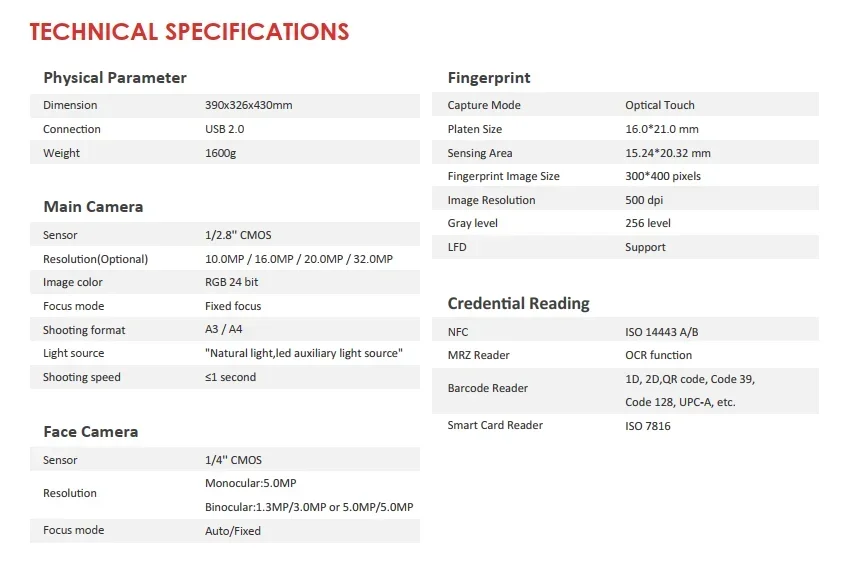 TECHNICAL SPECIFICATIONS

Physical Parameter

| Dimension | 390x326x430mm |
|---|---|
| Connection | USB 2.0 |
| Weight | 1600g |

Main Camera

| Sensor | 1/2.8" CMOS |
|---|---|
| Resolution(Optional) | 10.0MP / 16.0MP / 20.0MP / 32.0MP |
| Image color | RGB 24 bit |
| Focus mode | Fixed focus |
| Shooting format | A3 / A4 |
| Light source | "Natural light,led auxiliary light source" |
| Shooting speed | ≤1 second |

Face Camera

| Sensor | 1/4" CMOS |
|---|---|
| Resolution | Monocular:5.0MP Binocular:1.3MP/3.0MP or 5.0MP/5.0MP |
| Focus mode | Auto/Fixed |

Fingerprint

| Capture Mode | Optical Touch |
|---|---|
| Platen Size | 16.0*21.0 mm |
| Sensing Area | 15.24*20.32 mm |
| Fingerprint Image Size | 300*400 pixels |
| Image Resolution | 500 dpi |
| Gray level | 256 level |
| LFD | Support |

Credential Reading

| NFC | ISO 14443 A/B |
|---|---|
| MRZ Reader | OCR function |
| Barcode Reader | 1D, 2D,QR code, Code 39, Code 128, UPC-A, etc. |
| Smart Card Reader | ISO 7816 |